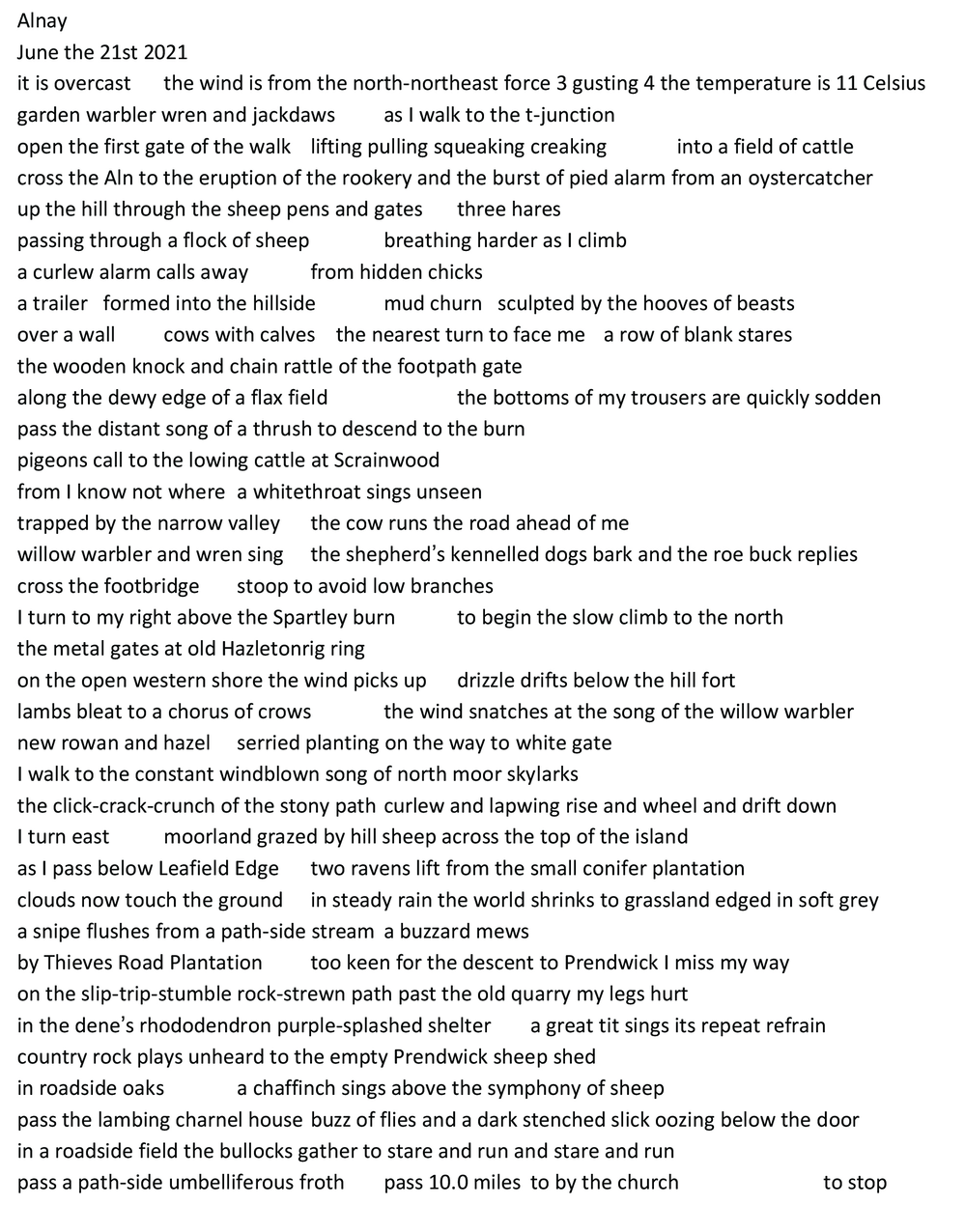 Alnay
June the 21st 2021
it is overcast the wind is from the north-northeast force 3 gusting 4 the temperature is 11 Celsius
garden warbler wren and jackdaws as I walk to the t-junction
open the first gate of the walk lifting pulling squeaking creaking into a field of cattle
cross the Aln to the eruption of the rookery and the burst of pied alarm from an oystercatcher
up the hill through the sheep pens and gates three hares
passing through a flock of sheep breathing harder as I climb
a curlew alarm calls away from hidden chicks
a trailer formed into the hillside mud churn sculpted by the hooves of beasts
over a wall cows with calves the nearest turn to face me a row of blank stares
the wooden knock and chain rattle of the footpath gate
along the dewy edge of a flax field the bottoms of my trousers are quickly sodden
pass the distant song of a thrush to descend to the burn
pigeons call to the lowing cattle at Scrainwood
from I know not where a whitethroat sings unseen
trapped by the narrow valley the cow runs the road ahead of me
willow warbler and wren sing the shepherd's kennelled dogs bark and the roe buck replies
cross the footbridge stoop to avoid low branches
I turn to my right above the Spartley burn to begin the slow climb to the north
the metal gates at old Hazletonrig ring
on the open western shore the wind picks up drizzle drifts below the hill fort
lambs bleat to a chorus of crows the wind snatches at the song of the willow warbler
new rowan and hazel serried planting on the way to white gate
I walk to the constant windblown song of north moor skylarks
the click-crack-crunch of the stony path curlew and lapwing rise and wheel and drift down
I turn east moorland grazed by hill sheep across the top of the island
as I pass below Leafield Edge two ravens lift from the small conifer plantation
clouds now touch the ground in steady rain the world shrinks to grassland edged in soft grey
a snipe flushes from a path-side stream a buzzard mews
by Thieves Road Plantation too keen for the descent to Prendwick I miss my way
on the slip-trip-stumble rock-strewn path past the old quarry my legs hurt
in the dene's rhododendron purple-splashed shelter a great tit sings its repeat refrain
country rock plays unheard to the empty Prendwick sheep shed
in roadside oaks a chaffinch sings above the symphony of sheep
pass the lambing charnel house buzz of flies and a dark stenched slick oozing below the door
in a roadside field the bullocks gather to stare and run and stare and run
pass a path-side umbelliferous froth pass 10.0 miles to by the church to stop